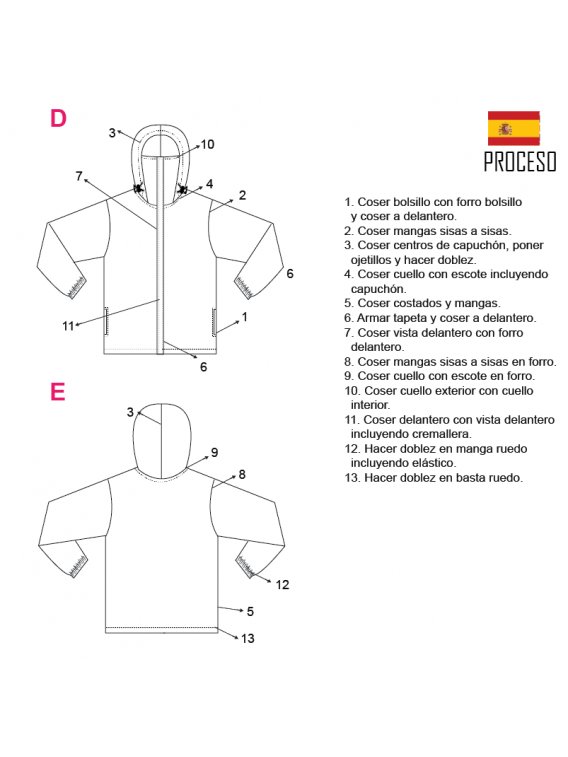 D

3
10
7
4
2
6
11
1
6

E

3
9
8
12
5
13

PROCESO

1. Coser bolsillo con forro bolsillo y coser a delantero.
2. Coser mangas sisas a sisas.
3. Coser centros de capuchón, poner ojetillos y hacer doblez.
4. Coser cuello con escote incluyendo capuchón.
5. Coser costados y mangas.
6. Armar tapeta y coser a delantero.
7. Coser vista delantero con forro delantero.
8. Coser mangas sisas a sisas en forro.
9. Coser cuello con escote en forro.
10. Coser cuello exterior con cuello interior.
11. Coser delantero con vista delantero incluyendo cremallera.
12. Hacer doblez en manga ruedo incluyendo elástico.
13. Hacer doblez en basta ruedo.